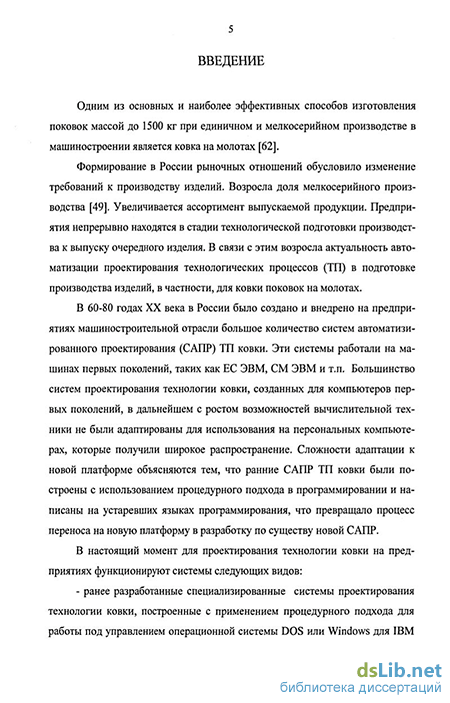 5

ВВЕДЕНИЕ

Одним из основных и наиболее эффективных способов изготовления поковок массой до 1500 кг при единичном и мелкосерийном производстве в машиностроении является ковка на молотах [62].

Формирование в России рыночных отношений обусловило изменение требований к производству изделий. Возросла доля мелкосерийного производства [49]. Увеличивается ассортимент выпускаемой продукции. Предприятия непрерывно находятся в стадии технологической подготовки производства к выпуску очередного изделия. В связи с этим возросла актуальность автоматизации проектирования технологических процессов (ТП) в подготовке производства изделий, в частности, для ковки поковок на молотах.

В 60-80 годах XX века в России было создано и внедрено на предприятиях машиностроительной отрасли большое количество систем автоматизированного проектирования (САПР) ТП ковки. Эти системы работали на машинах первых поколений, таких как ЕС ЭВМ, СМ ЭВМ и т.п. Большинство систем проектирования технологии ковки, созданных для компьютеров первых поколений, в дальнейшем с ростом возможностей вычислительной техники не были адаптированы для использования на персональных компьютерах, которые получили широкое распространение. Сложности адаптации к новой платформе объясняются тем, что ранние САПР ТП ковки были построены с использованием процедурного подхода в программировании и написаны на устаревших языках программирования, что превращало процесс переноса на новую платформу в разработку по существу новой САПР.

В настоящий момент для проектирования технологии ковки на предприятиях функционируют системы следующих видов:

- ранее разработанные специализированные системы проектирования технологии ковки, построенные с применением процедурного подхода для работы под управлением операционной системы DOS или Windows для IBM

dsLib.net
библиотека диссертаций